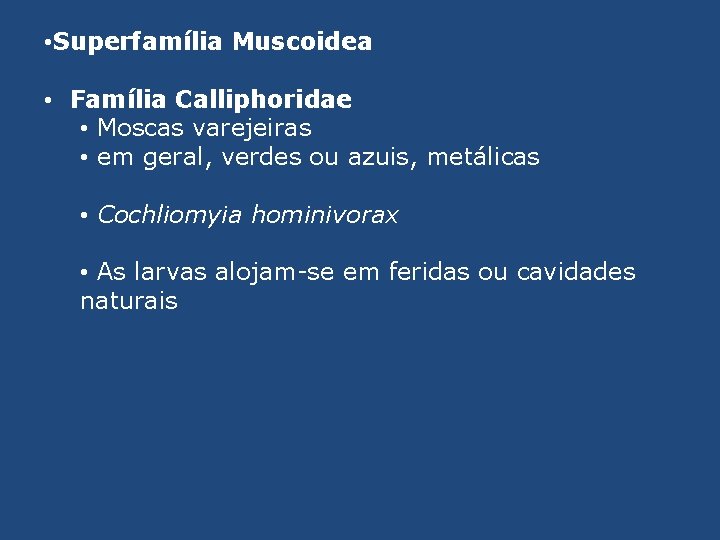 • Superfamília Muscoidea

• Família Calliphoridae
• Moscas varejeiras
• em geral, verdes ou azuis, metálicas

• Cochliomyia hominivorax

• As larvas alojam-se em feridas ou cavidades naturais